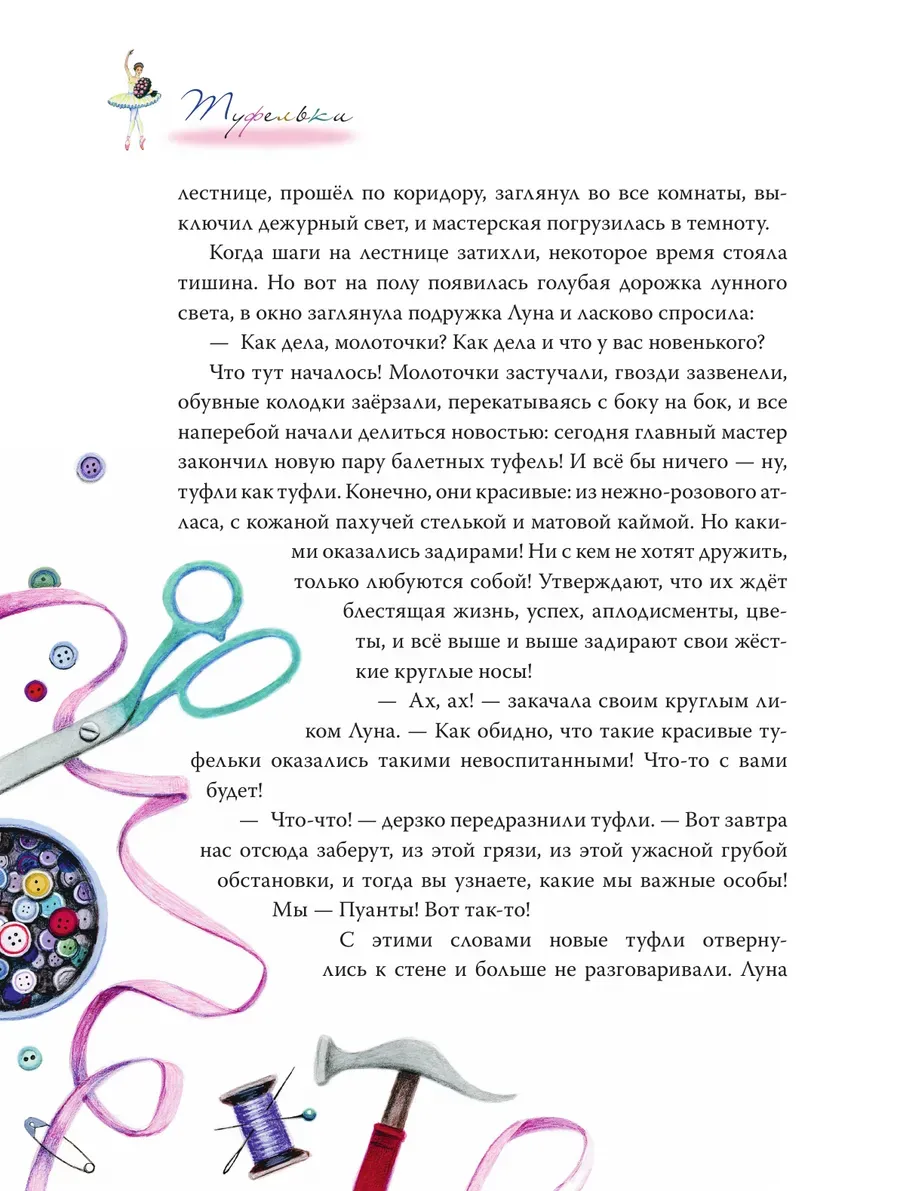 Туфельки

лестнице, прошёл по коридору, заглянул во все комнаты, выключил дежурный свет, и мастерская погрузилась в темноту.

Когда шаги на лестнице затихли, некоторое время стояла тишина. Но вот на полу появилась голубая дорожка лунного света, в окно заглянула подружка Луна и ласково спросила:

— Как дела, молоточки? Как дела и что у вас новенького?

Что тут началось! Молоточки застучали, гвозди зазвенели, обувные колодки заёрзали, перекатываясь с боку на бок, и все наперебой начали делиться новостью: сегодня главный мастер закончил новую пару балетных туфель! И всё бы ничего — ну, туфли как туфли. Конечно, они красивые: из нежно-розового атласа, с кожаной пахучей стелькой и матовой каймой. Но какими оказались задирами! Ни с кем не хотят дружить, только любуются собой! Утверждают, что их ждёт блестящая жизнь, успех, аплодисменты, цветы, и всё выше и выше задирают свои жёсткие круглые носы!

— Ах, ах! — закачала своим круглым ликом Луна. — Как обидно, что такие красивые туфельки оказались такими невоспитанными! Что-то с вами будет!

— Что-что! — дерзко передразнили туфли. — Вот завтра нас отсюда заберут, из этой грязи, из этой ужасной грубой обстановки, и тогда вы узнаете, какие мы важные особы! Мы — Пуанты! Вот так-то!

С этими словами новые туфли отвернулись к стене и больше не разговаривали. Луна